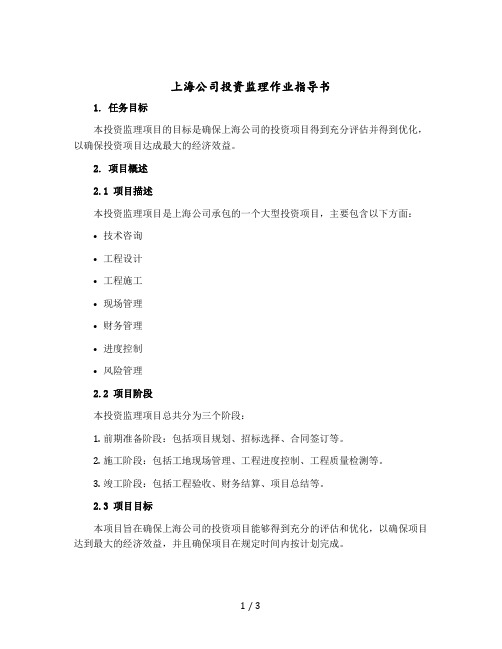 上海公司投资监理作业指导书

1. 任务目标

本投资监理项目的目标是确保上海公司的投资项目得到充分评估并得到优化，以确保投资项目达成最大的经济效益。

2. 项目概述

2.1 项目描述

本投资监理项目是上海公司承包的一个大型投资项目，主要包含以下方面：

• 技术咨询

• 工程设计

• 工程施工

• 现场管理

• 财务管理

• 进度控制

• 风险管理

2.2 项目阶段

本投资监理项目总共分为三个阶段：

1. 前期准备阶段：包括项目规划、招标选择、合同签订等。

2. 施工阶段：包括工地现场管理、工程进度控制、工程质量检测等。

3. 竣工阶段：包括工程验收、财务结算、项目总结等。

2.3 项目目标

本项目旨在确保上海公司的投资项目能够得到充分的评估和优化，以确保项目达到最大的经济效益，并且确保项目在规定时间内按计划完成。

1 / 3